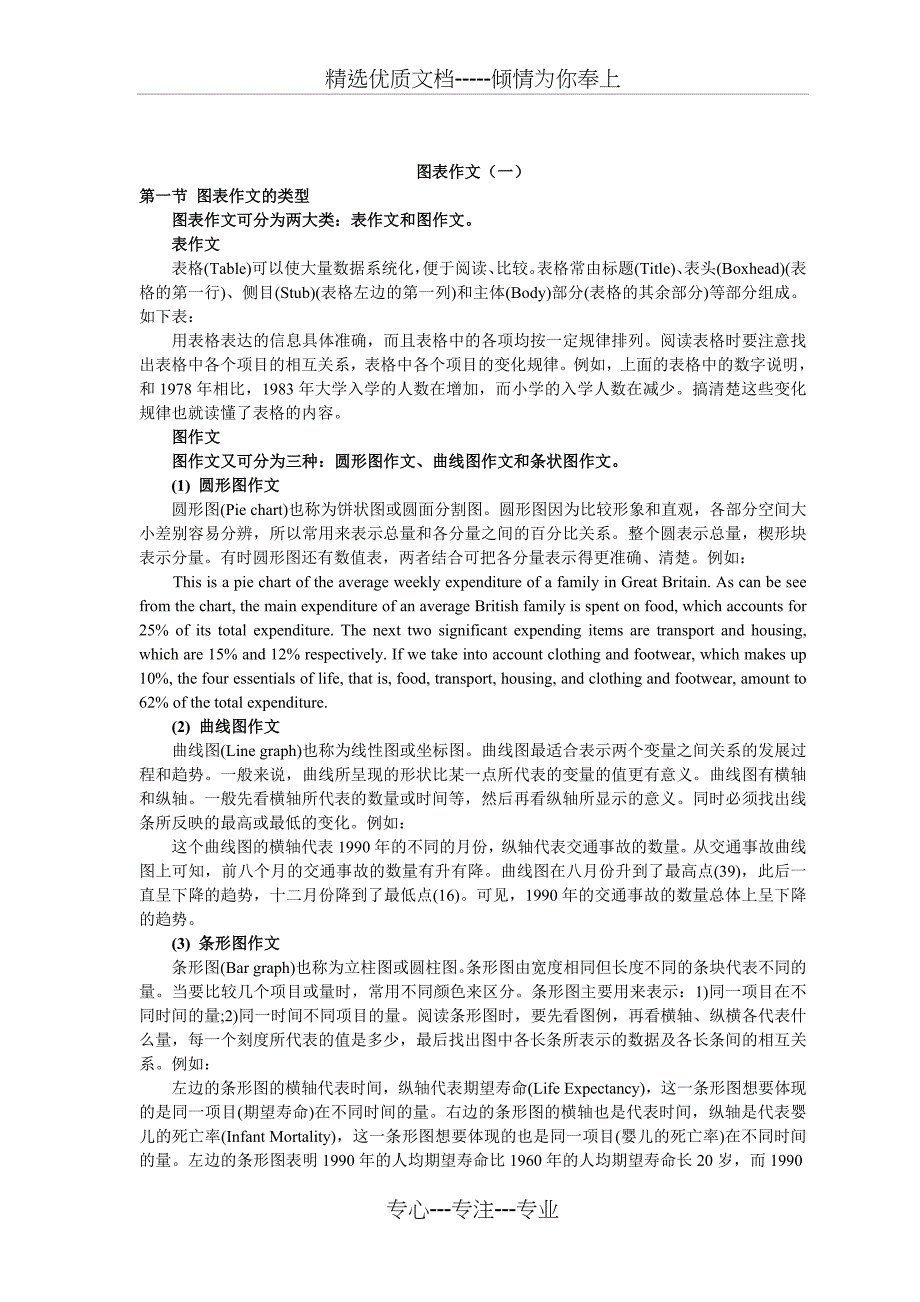 精选优质文档-----倾情为你奉上

图表作文（一）

第一节 图表作文的类型

图表作文可分为两大类：表作文和图作文。

表作文

表格(Table)可以使大量数据系统化，便于阅读、比较。表格常由标题(Title)、表头(Boxhead)(表格的第一行)、侧目(Stub)(表格左边的第一列)和主体(Body)部分(表格的其余部分)等部分组成。如下表：

用表格表达的信息具体准确，而且表格中的各项均按一定规律排列。阅读表格时要注意找出表格中各个项目的相互关系，表格中各个项目的变化规律。例如，上面的表格中的数字说明，和 1978 年相比，1983 年大学入学的人数在增加，而小学的入学人数在减少。搞清楚这些变化规律也就读懂了表格的内容。

图作文

图作文又可分为三种：圆形图作文、曲线图作文和条状图作文。

(1) 圆形图作文

圆形图(Pie chart)也称为饼状图或圆面分割图。圆形图因为比较形象和直观，各部分空间大小差别容易分辨，所以常用来表示总量和各分量之间的百分比关系。整个圆表示总量，楔形块表示分量。有时圆形图还有数值表，两者结合可把各分量表示得更准确、清楚。例如：

This is a pie chart of the average weekly expenditure of a family in Great Britain. As can be see from the chart, the main expenditure of an average British family is spent on food, which accounts for 25% of its total expenditure. The next two significant expending items are transport and housing, which are 15% and 12% respectively. If we take into account clothing and footwear, which makes up 10%, the four essentials of life, that is, food, transport, housing, and clothing and footwear, amount to 62% of the total expenditure.

(2) 曲线图作文

曲线图(Line graph)也称为线性图或坐标图。曲线图最适合表示两个变量之间关系的发展过程和趋势。一般来说，曲线所呈现的形状比某一点所代表的变量的值更有意义。曲线图有横轴和纵轴。一般先看横轴所代表的数量或时间等，然后再看纵轴所显示的意义。同时必须找出线条所反映的最高或最低的变化。例如：

这个曲线图的横轴代表 1990 年的不同的月份，纵轴代表交通事故的数量。从交通事故曲线图上可知，前八个月的交通事故的数量有升有降。曲线图在八月份升到了最高点(39)，此后一直呈下降的趋势，十二月份降到了最低点(16)。可见，1990 年的交通事故的数量总体上呈下降的趋势。

(3) 条形图作文

条形图(Bar graph)也称为立柱图或圆柱图。条形图由宽度相同但长度不同的条块代表不同的量。当要比较几个项目或量时，常用不同颜色来区分。条形图主要用来表示：1)同一项目在不同时间的量;2)同一时间不同项目的量。阅读条形图时，要先看图例，再看横轴、纵横各代表什么量，每一个刻度所代表的值是多少，最后找出图中各长条所表示的数据及各长条间的相互关系。例如：

左边的条形图的横轴代表时间，纵轴代表期望寿命(Life Expectancy)，这一条形图想要体现的是同一项目(期望寿命)在不同时间的量。右边的条形图的横轴也是代表时间，纵轴是代表婴儿的死亡率(Infant Mortality)，这一条形图想要体现的也是同一项目(婴儿的死亡率)在不同时间的量。左边的条形图表明 1990 年的人均期望寿命比 1960 年的人均期望寿命长 20 岁，而 1990

专心---专注---专业